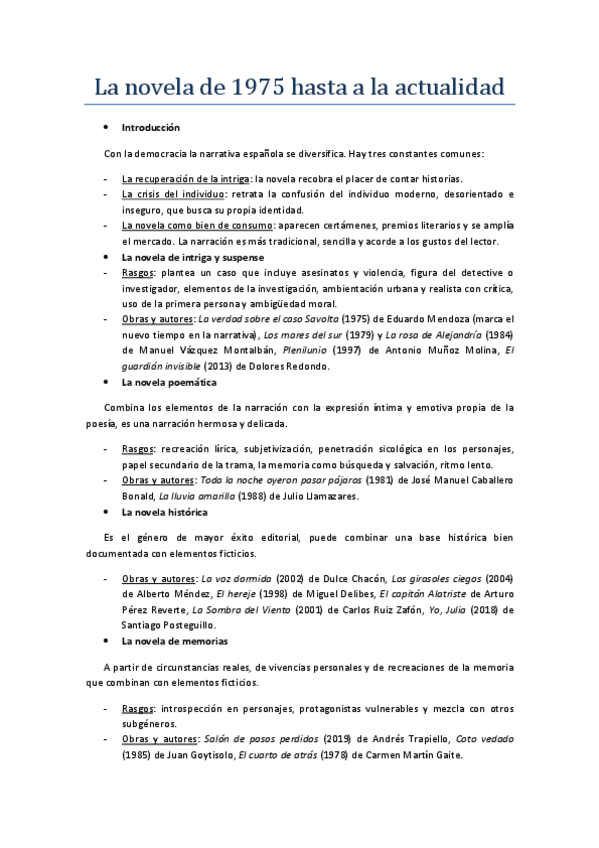 La novela de 1975 hasta a la actualidad

• Introducción

Con la democracia la narrativa española se diversifica. Hay tres constantes comunes:

- La recuperación de la intriga: la novela recobra el placer de contar historias.
- La crisis del individuo: retrata la confusión del individuo moderno, desorientado e inseguro, que busca su propia identidad.
- La novela como bien de consumo: aparecen certámenes, premios literarios y se amplía el mercado. La narración es más tradicional, sencilla y acorde a los gustos del lector.

• La novela de intriga y suspense

- Rasgos: plantea un caso que incluye asesinatos y violencia, figura del detective o investigador, elementos de la investigación, ambientación urbana y realista con crítica, uso de la primera persona y ambigüedad moral.
- Obras y autores: La verdad sobre el caso Savolta (1975) de Eduardo Mendoza (marca el nuevo tiempo en la narrativa), Los mares del sur (1979) y La rosa de Alejandría (1984) de Manuel Vázquez Montalbán, Plenilunio (1997) de Antonio Muñoz Molina, El guardián invisible (2013) de Dolores Redondo.

• La novela poemática

Combina los elementos de la narración con la expresión íntima y emotiva propia de la poesía, es una narración hermosa y delicada.

- Rasgos: recreación lírica, subjetivización, penetración sicológica en los personajes, papel secundario de la trama, la memoria como búsqueda y salvación, ritmo lento.
- Obras y autores: Toda la noche oyeron pasar pájaros (1981) de José Manuel Caballero Bonald, La lluvia amarilla (1988) de Julio Llamazares.

• La novela histórica

Es el género de mayor éxito editorial, puede combinar una base histórica bien documentada con elementos ficticios.

- Obras y autores: La voz dormida (2002) de Dulce Chacón, Los girasoles ciegos (2004) de Alberto Méndez, El hereje (1998) de Miguel Delibes, El capitán Alatriste de Arturo Pérez Reverte, La Sombra del Viento (2001) de Carlos Ruiz Zafón, Yo, Julia (2018) de Santiago Posteguillo.

• La novela de memorias

A partir de circunstancias reales, de vivencias personales y de recreaciones de la memoria que combinan con elementos ficticios.

- Rasgos: introspección en personajes, protagonistas vulnerables y mezcla con otros subgéneros.
- Obras y autores: Salón de pasos perdidos (2019) de Andrés Trapiello, Coto vedado (1985) de Juan Goytisolo, El cuarto de atrás (1978) de Carmen Martín Gaite.